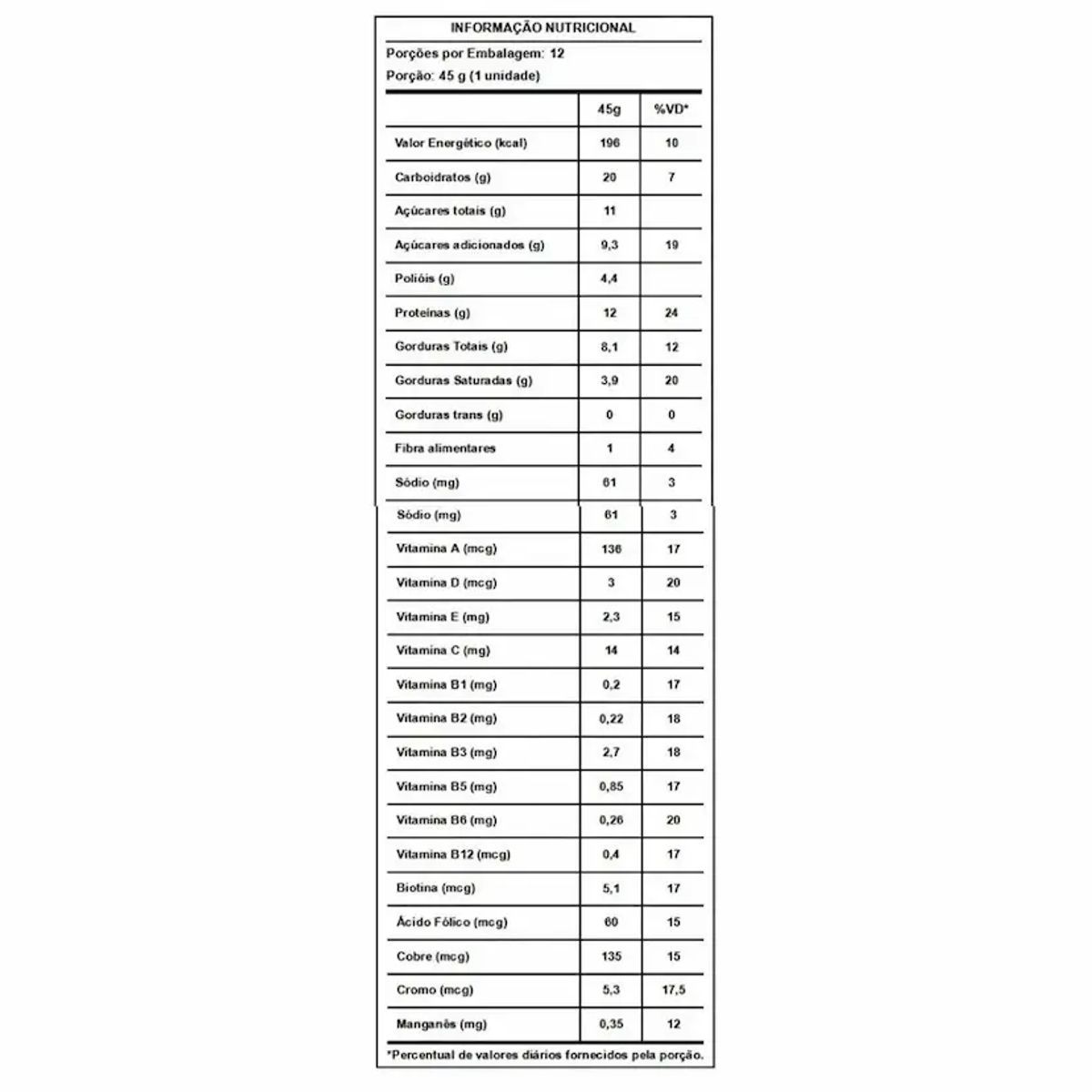 INFORMAÇÃO NUTRICIONAL

Porções por Embalagem: 12
Porção: 45 g (1 unidade)

| | 45g | %VD* |
|---|---|---|
| Valor Energético (kcal) | 196 | 10 |
| Carboidratos (g) | 20 | 7 |
| Açúcares totais (g) | 11 | |
| Açúcares adicionados (g) | 9,3 | 19 |
| Polióis (g) | 4,4 | |
| Proteínas (g) | 12 | 24 |
| Gorduras Totais (g) | 8,1 | 12 |
| Gorduras Saturadas (g) | 3,9 | 20 |
| Gorduras trans (g) | 0 | 0 |
| Fibra alimentares | 1 | 4 |
| Sódio (mg) | 61 | 3 |
| Sódio (mg) | 61 | 3 |
| Vitamina A (mcg) | 136 | 17 |
| Vitamina D (mcg) | 3 | 20 |
| Vitamina E (mg) | 2,3 | 15 |
| Vitamina C (mg) | 14 | 14 |
| Vitamina B1 (mg) | 0,2 | 17 |
| Vitamina B2 (mg) | 0,22 | 18 |
| Vitamina B3 (mg) | 2,7 | 18 |
| Vitamina B5 (mg) | 0,85 | 17 |
| Vitamina B6 (mg) | 0,26 | 20 |
| Vitamina B12 (mcg) | 0,4 | 17 |
| Biotina (mcg) | 5,1 | 17 |
| Ácido Fólico (mcg) | 60 | 15 |
| Cobre (mcg) | 135 | 15 |
| Cromo (mcg) | 5,3 | 17,5 |
| Manganês (mg) | 0,35 | 12 |

*Percentual de valores diários fornecidos pela porção.